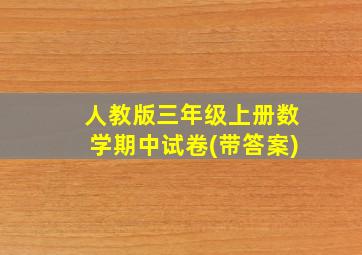 人教版三年级上册数学期中试卷(带答案)